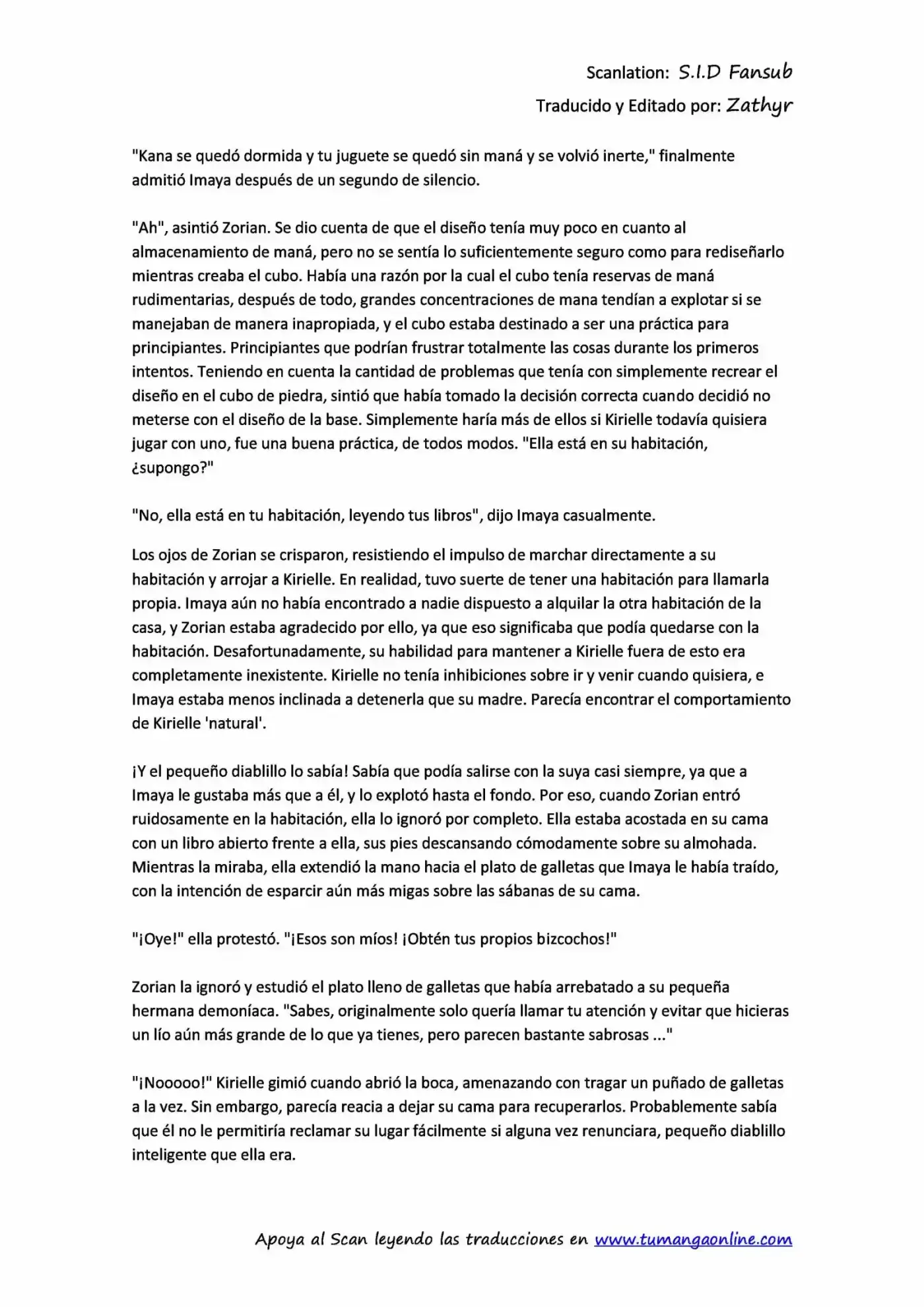 Scanlation: S.I.D Fansub

Traducido y Editado por: Zathyr

"Kana se quedó dormida y tu juguete se quedó sin maná y se volvió inerte," finalmente admitió Imaya después de un segundo de silencio.

"Ah", asintió Zorian. Se dio cuenta de que el diseño tenía muy poco en cuanto al almacenamiento de maná, pero no se sentía lo suficientemente seguro como para rediseñarlo mientras creaba el cubo. Había una razón por la cual el cubo tenía reservas de maná rudimentarias, después de todo, grandes concentraciones de mana tendían a explotar si se manejaban de manera inapropiada, y el cubo estaba destinado a ser una práctica para principiantes. Principiantes que podrían frustrar totalmente las cosas durante los primeros intentos. Teniendo en cuenta la cantidad de problemas que tenía con simplemente recrear el diseño en el cubo de piedra, sintió que había tomado la decisión correcta cuando decidió no meterse con el diseño de la base. Simplemente haría más de ellos si Kirielle todavía quisiera jugar con uno, fue una buena práctica, de todos modos. "Ella está en su habitación, ¿supongo?"

"No, ella está en tu habitación, leyendo tus libros", dijo Imaya casualmente.

Los ojos de Zorian se crisparon, resistiendo el impulso de marchar directamente a su habitación y arrojar a Kirielle. En realidad, tuvo suerte de tener una habitación para llamarla propia. Imaya aún no había encontrado a nadie dispuesto a alquilar la otra habitación de la casa, y Zorian estaba agradecido por ello, ya que eso significaba que podía quedarse con la habitación. Desafortunadamente, su habilidad para mantener a Kirielle fuera de esto era completamente inexistente. Kirielle no tenía inhibiciones sobre ir y venir cuando quisiera, e Imaya estaba menos inclinada a detenerla que su madre. Parecía encontrar el comportamiento de Kirielle 'natural'.

¡Y el pequeño diablillo lo sabía! Sabía que podía salirse con la suya casi siempre, ya que a Imaya le gustaba más que a él, y lo explotó hasta el fondo. Por eso, cuando Zorian entró ruidosamente en la habitación, ella lo ignoró por completo. Ella estaba acostada en su cama con un libro abierto frente a ella, sus pies descansando cómodamente sobre su almohada. Mientras la miraba, ella extendió la mano hacia el plato de galletas que Imaya le había traído, con la intención de esparcir aún más migas sobre las sábanas de su cama.

"¡Oye!" ella protestó. "¡Esos son míos! ¡Obtén tus propios bizcochos!"

Zorian la ignoró y estudió el plato lleno de galletas que había arrebatado a su pequeña hermana demoníaca. "Sabes, originalmente solo quería llamar tu atención y evitar que hicieras un lío aún más grande de lo que ya tienes, pero parecen bastante sabrosas ..."

"¡Nooooo!" Kirielle gimió cuando abrió la boca, amenazando con tragar un puñado de galletas a la vez. Sin embargo, parecía reacia a dejar su cama para recuperarlos. Probablemente sabía que él no le permitiría reclamar su lugar fácilmente si alguna vez renunciara, pequeño diablillo inteligente que ella era.

Apoya al Scan leyendo las traducciones en www.tumangaonline.com